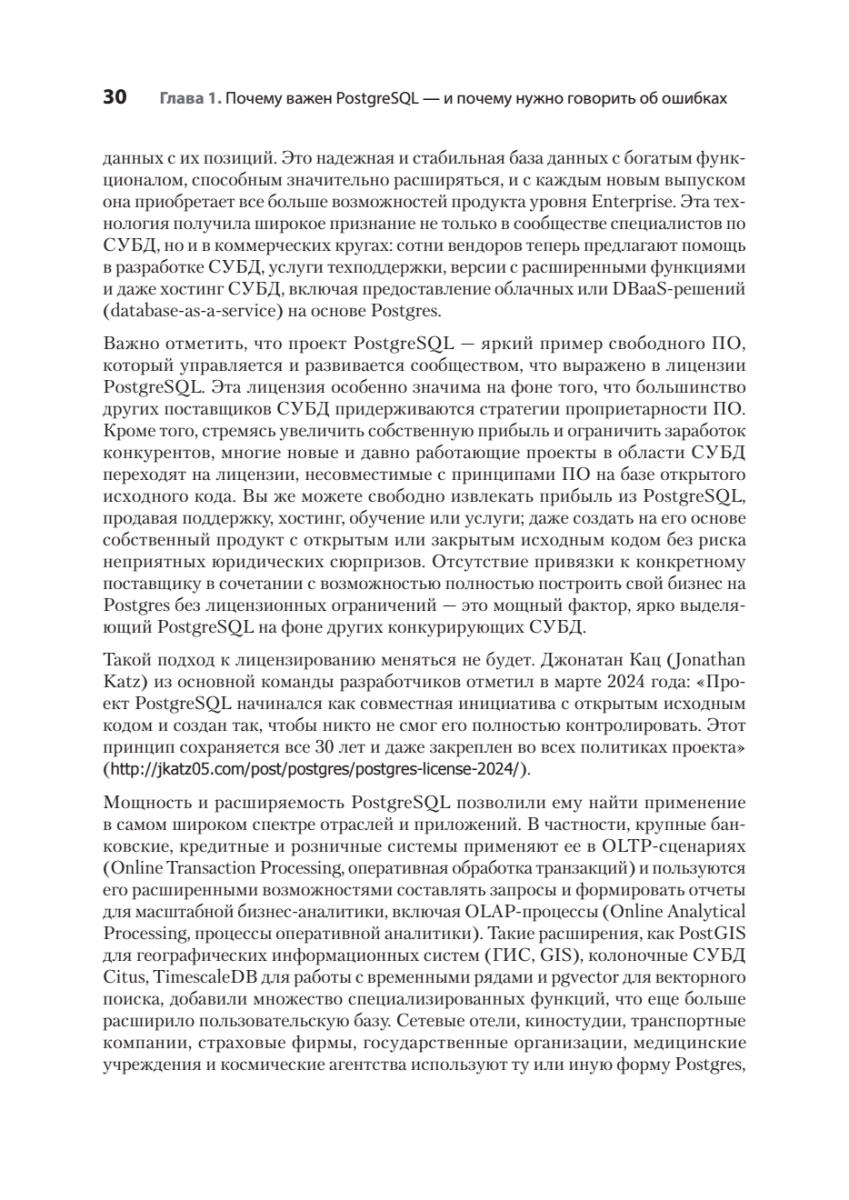 30 Глава 1. Почему важен PostgreSQL — и почему нужно говорить об ошибках

данных с их позиций. Это надежная и стабильная база данных с богатым функционалом, способным значительно расширяться, и с каждым новым выпуском она приобретает все больше возможностей продукта уровня Enterprise. Эта технология получила широкое признание не только в сообществе специалистов по СУБД, но и в коммерческих кругах: сотни вендоров теперь предлагают помощь в разработке СУБД, услуги техподдержки, версии с расширенными функциями и даже хостинг СУБД, включая предоставление облачных или DBaaS-решений (database-as-a-service) на основе Postgres.

Важно отметить, что проект PostgreSQL — яркий пример свободного ПО, который управляется и развивается сообществом, что выражено в лицензии PostgreSQL. Эта лицензия особенно значима на фоне того, что большинство других поставщиков СУБД придерживаются стратегии проприетарности ПО. Кроме того, стремясь увеличить собственную прибыль и ограничить заработок конкурентов, многие новые и давно работающие проекты в области СУБД переходят на лицензии, несовместимые с принципами ПО на базе открытого исходного кода. Вы же можете свободно извлекать прибыль из PostgreSQL, продавая поддержку, хостинг, обучение или услуги; даже создать на его основе собственный продукт с открытым или закрытым исходным кодом без риска неприятных юридических сюрпризов. Отсутствие привязки к конкретному поставщику в сочетании с возможностью полностью построить свой бизнес на Postgres без лицензионных ограничений — это мощный фактор, ярко выделяющий PostgreSQL на фоне других конкурирующих СУБД.

Такой подход к лицензированию меняться не будет. Джонатан Кац (Jonathan Katz) из основной команды разработчиков отметил в марте 2024 года: «Проект PostgreSQL начинался как совместная инициатива с открытым исходным кодом и создан так, чтобы никто не смог его полностью контролировать. Этот принцип сохраняется все 30 лет и даже закреплен во всех политиках проекта» (http://jkatz05.com/post/postgres/postgres-license-2024/).

Мощность и расширяемость PostgreSQL позволили ему найти применение в самом широком спектре отраслей и приложений. В частности, крупные банковские, кредитные и розничные системы применяют ее в OLTP-сценариях (Online Transaction Processing, оперативная обработка транзакций) и пользуются его расширенными возможностями составлять запросы и формировать отчеты для масштабной бизнес-аналитики, включая OLAP-процессы (Online Analytical Processing, процессы оперативной аналитики). Такие расширения, как PostGIS для географических информационных систем (ГИС, GIS), колоночные СУБД Citus, TimescaleDB для работы с временными рядами и pgvector для векторного поиска, добавили множество специализированных функций, что еще больше расширило пользовательскую базу. Сетевые отели, киностудии, транспортные компании, страховые фирмы, государственные организации, медицинские учреждения и космические агентства используют ту или иную форму Postgres,